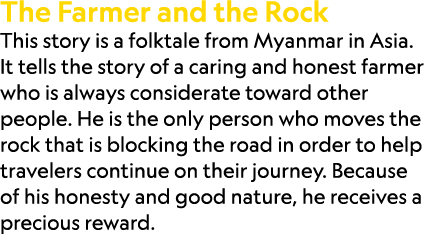 The Farmer and the Rock

This story is a folktale from Myanmar in Asia. It tells the story of a caring and honest farmer who is always considerate toward other people. He is the only person who moves the rock that is blocking the road in order to help travelers continue on their journey. Because of his honesty and good nature, he receives a precious reward.